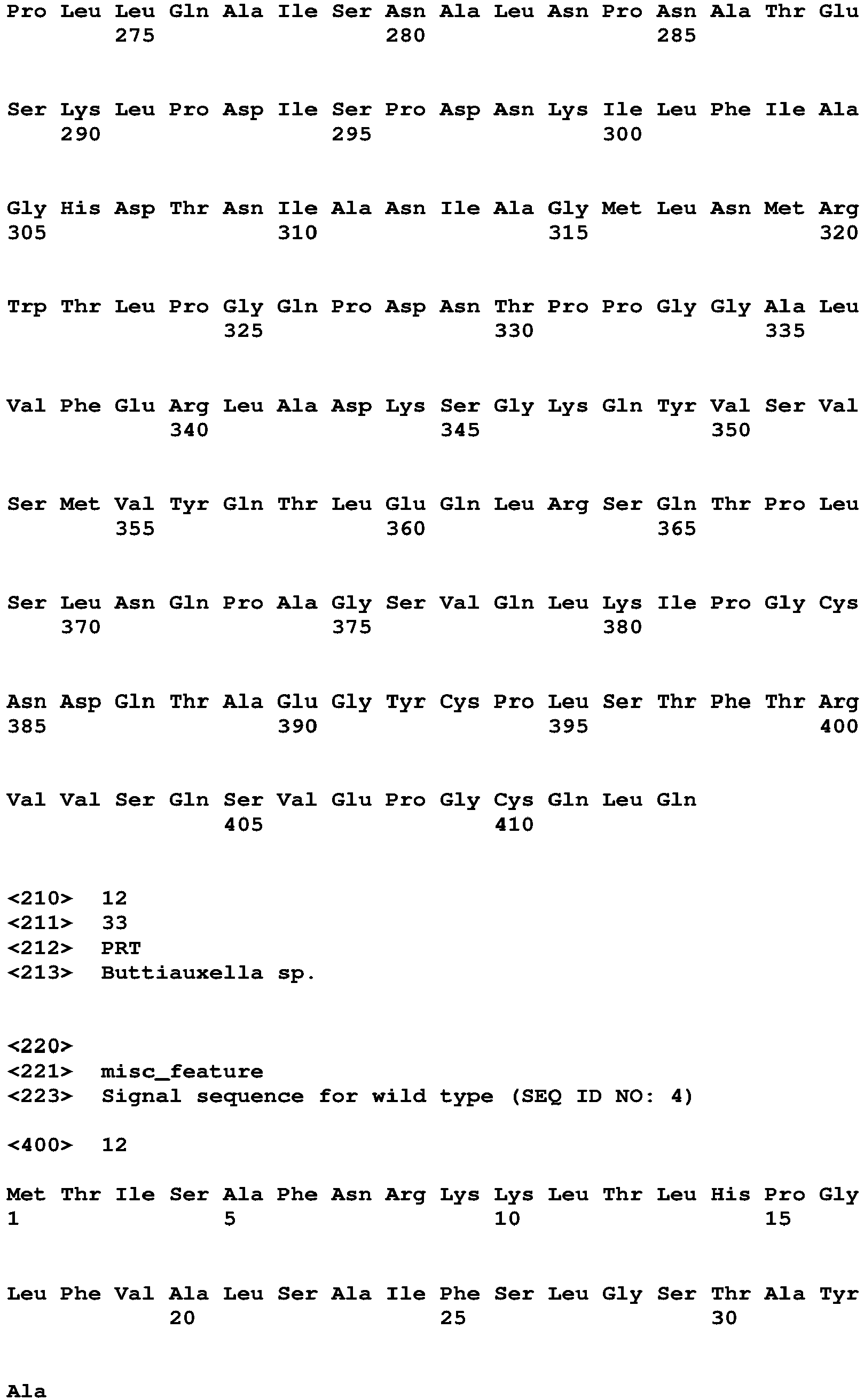 Pro Leu Leu Gln Ala Ile Ser Asn Ala Leu Asn Pro Asn Ala Thr Glu
275 280 285

Ser Lys Leu Pro Asp Ile Ser Pro Asp Asn Lys Ile Leu Phe Ile Ala
290 295 300

Gly His Asp Thr Asn Ile Ala Asn Ile Ala Gly Met Leu Asn Met Arg
305 310 315 320

Trp Thr Leu Pro Gly Gln Pro Asp Asn Thr Pro Pro Gly Gly Ala Leu
325 330 335

Val Phe Glu Arg Leu Ala Asp Lys Ser Gly Lys Gln Tyr Val Ser Val
340 345 350

Ser Met Val Tyr Gln Thr Leu Glu Gln Leu Arg Ser Gln Thr Pro Leu
355 360 365

Ser Leu Asn Gln Pro Ala Gly Ser Val Gln Leu Lys Ile Pro Gly Cys
370 375 380

Asn Asp Gln Thr Ala Glu Gly Tyr Cys Pro Leu Ser Thr Phe Thr Arg
385 390 395 400

Val Val Ser Gln Ser Val Glu Pro Gly Cys Gln Leu Gln
405 410

<210> 12
<211> 33
<212> PRT
<213> Buttiauxella sp.

<220>
<221> misc_feature
<223> Signal sequence for wild type (SEQ ID NO: 4)

<400> 12

Met Thr Ile Ser Ala Phe Asn Arg Lys Lys Leu Thr Leu His Pro Gly
1 5 10 15

Leu Phe Val Ala Leu Ser Ala Ile Phe Ser Leu Gly Ser Thr Ala Tyr
20 25 30

Ala